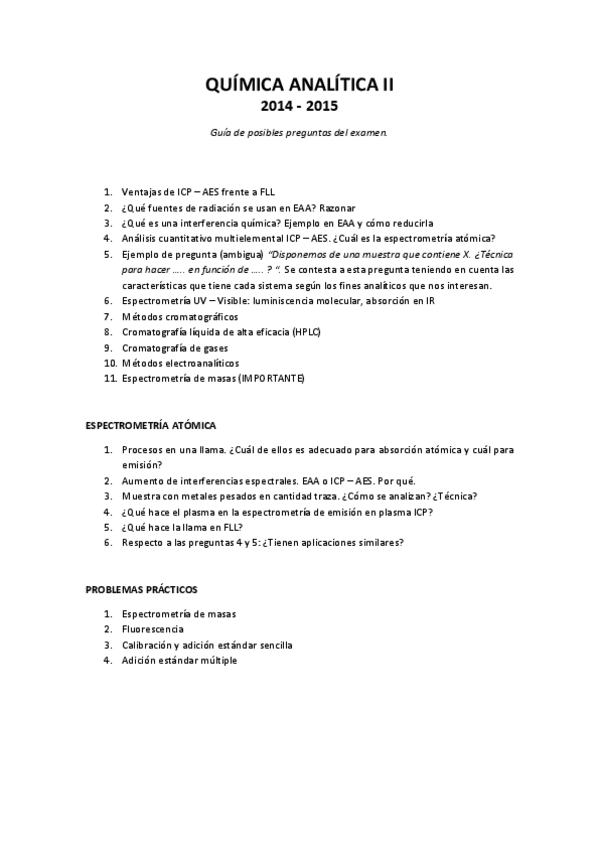 QUÍMICA ANALÍTICA II
2014 - 2015

Guía de posibles preguntas del examen.

1. Ventajas de ICP – AES frente a FLL
2. ¿Qué fuentes de radiación se usan en EAA? Razonar
3. ¿Qué es una interferencia química? Ejemplo en EAA y cómo reducirla
4. Análisis cuantitativo multielemental ICP – AES. ¿Cuál es la espectrometría atómica?
5. Ejemplo de pregunta (ambigua) "Disponemos de una muestra que contiene X. ¿Técnica para hacer ….. en función de ….. ? ". Se contesta a esta pregunta teniendo en cuenta las características que tiene cada sistema según los fines analíticos que nos interesan.
6. Espectrometría UV – Visible: luminiscencia molecular, absorción en IR
7. Métodos cromatográficos
8. Cromatografía líquida de alta eficacia (HPLC)
9. Cromatografía de gases
10. Métodos electroanalíticos
11. Espectrometría de masas (IMPORTANTE)

ESPECTROMETRÍA ATÓMICA

1. Procesos en una llama. ¿Cuál de ellos es adecuado para absorción atómica y cuál para emisión?
2. Aumento de interferencias espectrales. EAA o ICP – AES. Por qué.
3. Muestra con metales pesados en cantidad traza. ¿Cómo se analizan? ¿Técnica?
4. ¿Qué hace el plasma en la espectrometría de emisión en plasma ICP?
5. ¿Qué hace la llama en FLL?
6. Respecto a las preguntas 4 y 5: ¿Tienen aplicaciones similares?

PROBLEMAS PRÁCTICOS

1. Espectrometría de masas
2. Fluorescencia
3. Calibración y adición estándar sencilla
4. Adición estándar múltiple